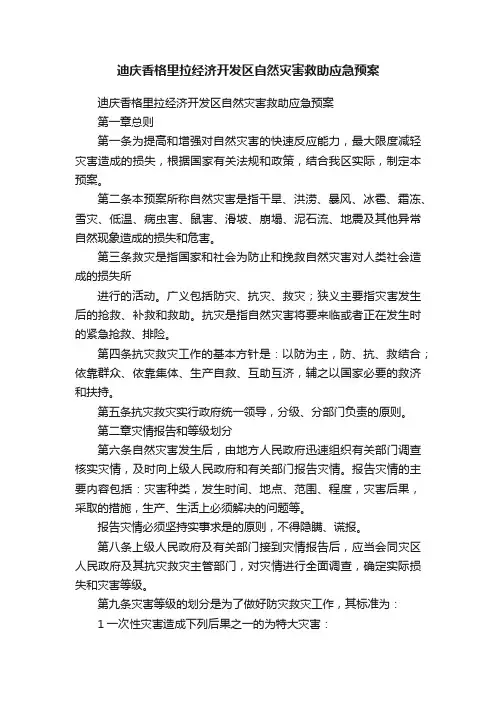 迪庆香格里拉经济开发区自然灾害救助应急预案

迪庆香格里拉经济开发区自然灾害救助应急预案

第一章总则

第一条为提高和增强对自然灾害的快速反应能力，最大限度减轻灾害造成的损失，根据国家有关法规和政策，结合我区实际，制定本预案。

第二条本预案所称自然灾害是指干旱、洪涝、暴风、冰雹、霜冻、雪灾、低温、病虫害、鼠害、滑坡、崩塌、泥石流、地震及其他异常自然现象造成的损失和危害。

第三条救灾是指国家和社会为防止和挽救自然灾害对人类社会造成的损失所

进行的活动。广义包括防灾、抗灾、救灾；狭义主要指灾害发生后的抢救、补救和救助。抗灾是指自然灾害将要来临或者正在发生时的紧急抢救、排险。

第四条抗灾救灾工作的基本方针是：以防为主，防、抗、救结合；依靠群众、依靠集体、生产自救、互助互济，辅之以国家必要的救济和扶持。

第五条抗灾救灾实行政府统一领导，分级、分部门负责的原则。

第二章灾情报告和等级划分

第六条自然灾害发生后，由地方人民政府迅速组织有关部门调查核实灾情，及时向上级人民政府和有关部门报告灾情。报告灾情的主要内容包括：灾害种类，发生时间、地点、范围、程度，灾害后果，采取的措施，生产、生活上必须解决的问题等。

报告灾情必须坚持实事求是的原则，不得隐瞒、谎报。

第八条上级人民政府及有关部门接到灾情报告后，应当会同灾区人民政府及其抗灾救灾主管部门，对灾情进行全面调查，确定实际损失和灾害等级。

第九条灾害等级的划分是为了做好防灾救灾工作，其标准为：

1 一次性灾害造成下列后果之一的为特大灾害：